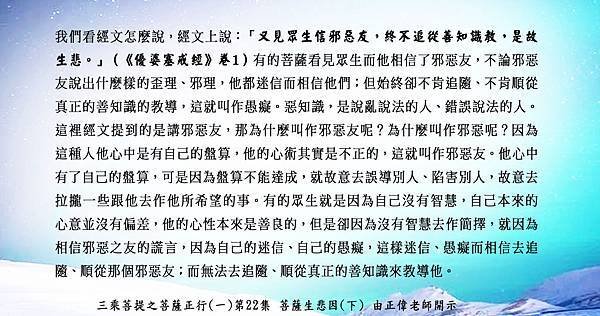 我們看經文怎麼說，經文上說：「又見眾生信邪惡友，終不追從善知識教，是故生悲。」（《優婆塞戒經》卷1）有的菩薩看見眾生而他相信了邪惡友，不論邪惡友說出什麼樣的歪理、邪理，他都迷信而相信他們；但始終卻不肯追隨、不肯順從真正的善知識的教導，這就叫作愚癡。惡知識，是說亂說法的人、錯誤說法的人。這裡經文提到的是講邪惡友，那為什麼叫作邪惡友呢？為什麼叫作邪惡呢？因為這種人他心中是有自己的盤算，他的心術其實是不正的，這就叫作邪惡友。他心中有了自己的盤算，可是因為盤算不能達成，就故意去誤導別人、陷害別人，故意去拉攏一些跟他去作他所希望的事。有的眾生就是因為自己沒有智慧，自己本來的心意並沒有偏差，他的心性本來是善良的，但是卻因為沒有智慧去作簡擇，就因為相信邪惡之友的謊言，因為自己的迷信、自己的愚癡，這樣迷信、愚癡而相信去追隨、順從那個邪惡友；而無法去追隨、順從真正的善知識來教導他。

三乘菩提之菩薩正行(一)第22集 菩薩生悲因(下) 由正偉老師開示